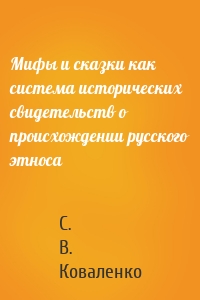 Мифы и сказки как система исторических свидетельств о происхождении русского этноса

С.
В.
Коваленко